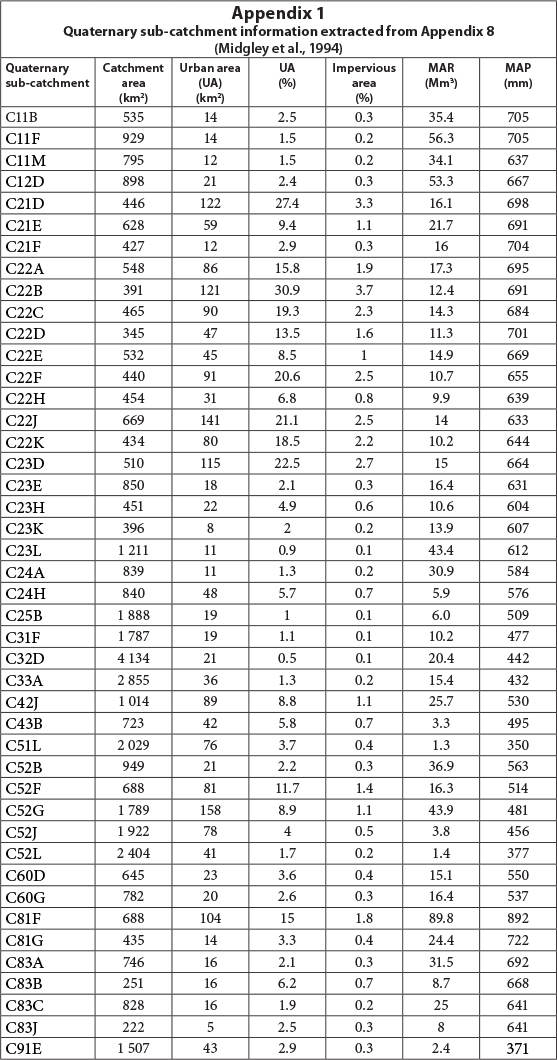 Appendix 1
Quaternary sub-catchment information extracted from Appendix 8
(Midgley et al., 1994)

| Quaternary sub-catchment | Catchment area (km²) | Urban area (UA) (km²) | UA (%) | Impervious area (%) | MAR (Mm³) | MAP (mm) |
|---|---|---|---|---|---|---|
| C11B | 535 | 14 | 2.5 | 0.3 | 35.4 | 705 |
| C11F | 929 | 14 | 1.5 | 0.2 | 56.3 | 705 |
| C11M | 795 | 12 | 1.5 | 0.2 | 34.1 | 637 |
| C12D | 898 | 21 | 2.4 | 0.3 | 53.3 | 667 |
| C21D | 446 | 122 | 27.4 | 3.3 | 16.1 | 698 |
| C21E | 628 | 59 | 9.4 | 1.1 | 21.7 | 691 |
| C21F | 427 | 12 | 2.9 | 0.3 | 16 | 704 |
| C22A | 548 | 86 | 15.8 | 1.9 | 17.3 | 695 |
| C22B | 391 | 121 | 30.9 | 3.7 | 12.4 | 691 |
| C22C | 465 | 90 | 19.3 | 2.3 | 14.3 | 684 |
| C22D | 345 | 47 | 13.5 | 1.6 | 11.3 | 701 |
| C22E | 532 | 45 | 8.5 | 1 | 14.9 | 669 |
| C22F | 440 | 91 | 20.6 | 2.5 | 10.7 | 655 |
| C22H | 454 | 31 | 6.8 | 0.8 | 9.9 | 639 |
| C22J | 669 | 141 | 21.1 | 2.5 | 14 | 633 |
| C22K | 434 | 80 | 18.5 | 2.2 | 10.2 | 644 |
| C23D | 510 | 115 | 22.5 | 2.7 | 15 | 664 |
| C23E | 850 | 18 | 2.1 | 0.3 | 16.4 | 631 |
| C23H | 451 | 22 | 4.9 | 0.6 | 10.6 | 604 |
| C23K | 396 | 8 | 2 | 0.2 | 13.9 | 607 |
| C23L | 1 211 | 11 | 0.9 | 0.1 | 43.4 | 612 |
| C24A | 839 | 11 | 1.3 | 0.2 | 30.9 | 584 |
| C24H | 840 | 48 | 5.7 | 0.7 | 5.9 | 576 |
| C25B | 1 888 | 19 | 1 | 0.1 | 6.0 | 509 |
| C31F | 1 787 | 19 | 1.1 | 0.1 | 10.2 | 477 |
| C32D | 4 134 | 21 | 0.5 | 0.1 | 20.4 | 442 |
| C33A | 2 855 | 36 | 1.3 | 0.2 | 15.4 | 432 |
| C42J | 1 014 | 89 | 8.8 | 1.1 | 25.7 | 530 |
| C43B | 723 | 42 | 5.8 | 0.7 | 3.3 | 495 |
| C51L | 2 029 | 76 | 3.7 | 0.4 | 1.3 | 350 |
| C52B | 949 | 21 | 2.2 | 0.3 | 36.9 | 563 |
| C52F | 688 | 81 | 11.7 | 1.4 | 16.3 | 514 |
| C52G | 1 789 | 158 | 8.9 | 1.1 | 43.9 | 481 |
| C52J | 1 922 | 78 | 4 | 0.5 | 3.8 | 456 |
| C52L | 2 404 | 41 | 1.7 | 0.2 | 1.4 | 377 |
| C60D | 645 | 23 | 3.6 | 0.4 | 15.1 | 550 |
| C60G | 782 | 20 | 2.6 | 0.3 | 16.4 | 537 |
| C81F | 688 | 104 | 15 | 1.8 | 89.8 | 892 |
| C81G | 435 | 14 | 3.3 | 0.4 | 24.4 | 722 |
| C83A | 746 | 16 | 2.1 | 0.3 | 31.5 | 692 |
| C83B | 251 | 16 | 6.2 | 0.7 | 8.7 | 668 |
| C83C | 828 | 16 | 1.9 | 0.2 | 25 | 641 |
| C83J | 222 | 5 | 2.5 | 0.3 | 8 | 641 |
| C91E | 1 507 | 43 | 2.9 | 0.3 | 2.4 | 371 |